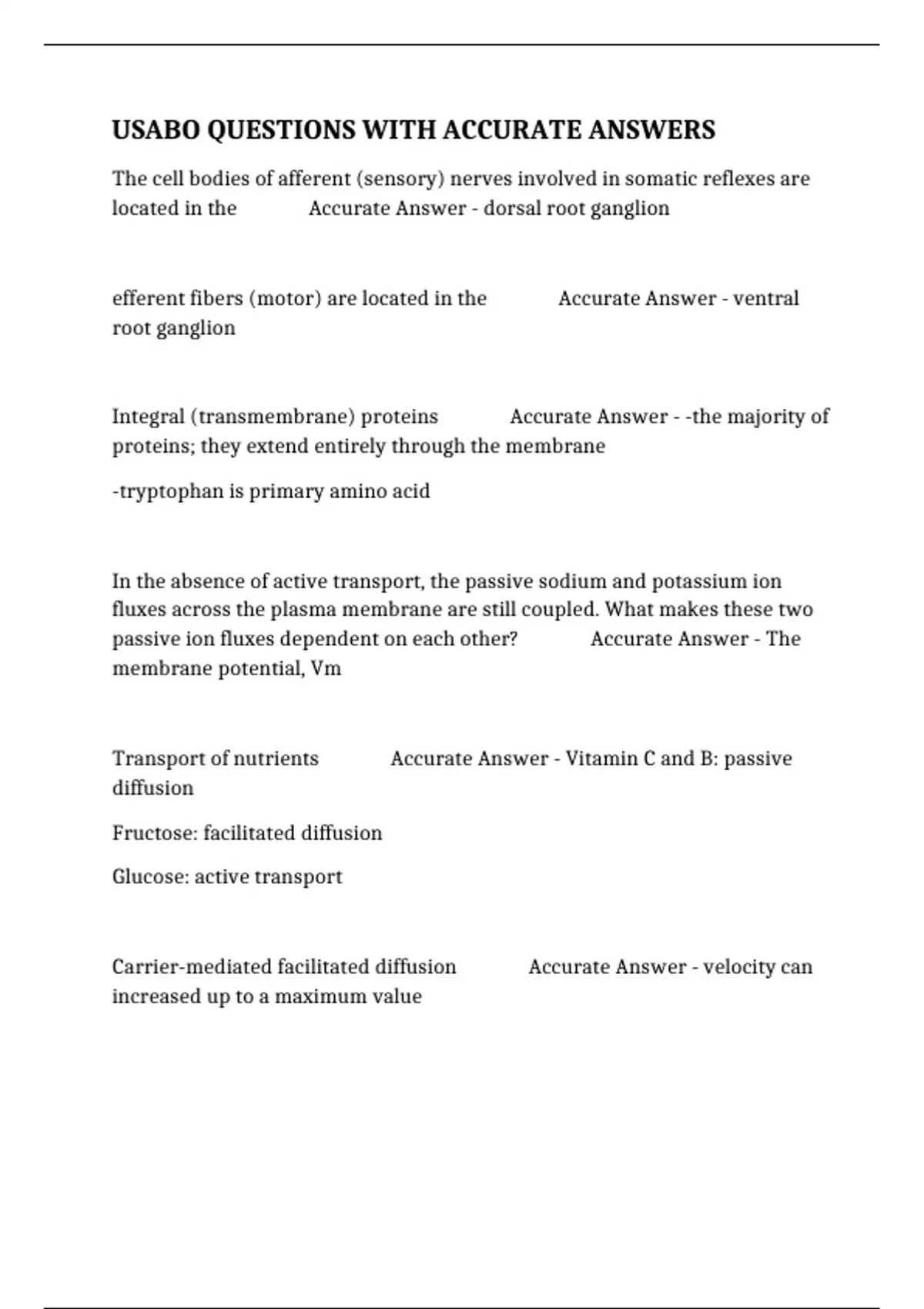 USABO QUESTIONS WITH ACCURATE ANSWERS

The cell bodies of afferent (sensory) nerves involved in somatic reflexes are located in the Accurate Answer - dorsal root ganglion

efferent fibers (motor) are located in the Accurate Answer - ventral root ganglion

Integral (transmembrane) proteins Accurate Answer - -the majority of proteins; they extend entirely through the membrane

-tryptophan is primary amino acid

In the absence of active transport, the passive sodium and potassium ion fluxes across the plasma membrane are still coupled. What makes these two passive ion fluxes dependent on each other? Accurate Answer - The membrane potential, Vm

Transport of nutrients Accurate Answer - Vitamin C and B: passive diffusion

Fructose: facilitated diffusion

Glucose: active transport

Carrier-mediated facilitated diffusion Accurate Answer - velocity can increased up to a maximum value